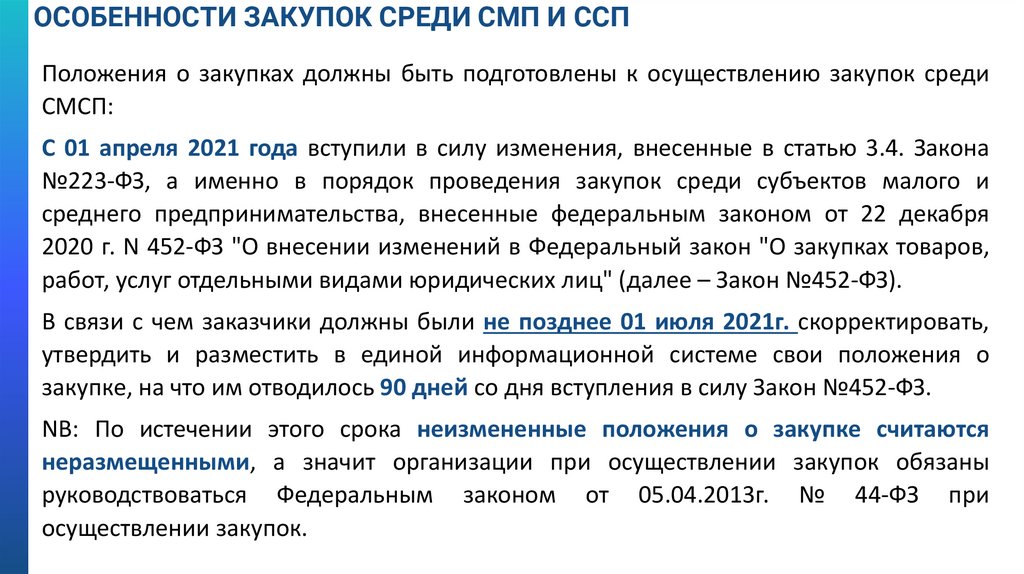 ОСОБЕННОСТИ ЗАКУПОК СРЕДИ СМП И ССП

Положения о закупках должны быть подготовлены к осуществлению закупок среди СМСП:

С 01 апреля 2021 года вступили в силу изменения, внесенные в статью 3.4. Закона №223-ФЗ, а именно в порядок проведения закупок среди субъектов малого и среднего предпринимательства, внесенные федеральным законом от 22 декабря 2020 г. N 452-ФЗ "О внесении изменений в Федеральный закон "О закупках товаров, работ, услуг отдельными видами юридических лиц" (далее – Закон №452-ФЗ).

В связи с чем заказчики должны были не позднее 01 июля 2021г. скорректировать, утвердить и разместить в единой информационной системе свои положения о закупке, на что им отводилось 90 дней со дня вступления в силу Закон №452-ФЗ.

NB: По истечении этого срока неизмененные положения о закупке считаются неразмещенными, а значит организации при осуществлении закупок обязаны руководствоваться Федеральным законом от 05.04.2013г. № 44-ФЗ при осуществлении закупок.